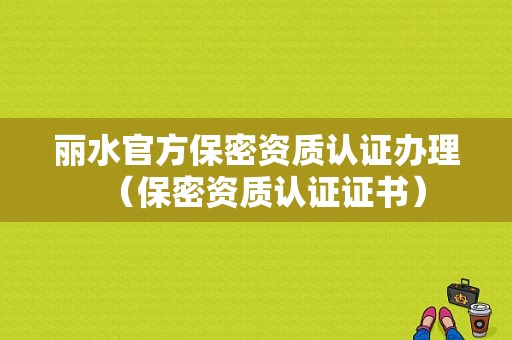 丽水官方保密资质认证办理（保密资质认证证书）